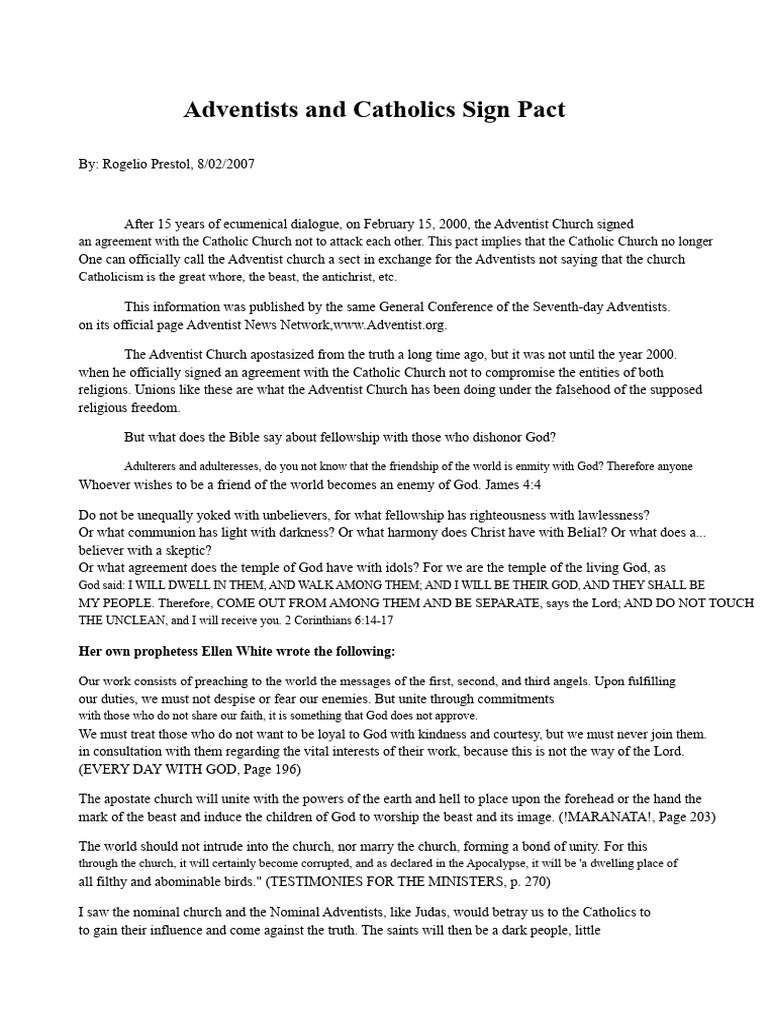 Adventists and Catholics Sign Pact

By: Rogelio Prestol, 8/02/2007

After 15 years of ecumenical dialogue, on February 15, 2000, the Adventist Church signed an agreement with the Catholic Church not to attack each other. This pact implies that the Catholic Church no longer One can officially call the Adventist church a sect in exchange for the Adventists not saying that the church Catholicism is the great whore, the beast, the antichrist, etc.

This information was published by the same General Conference of the Seventh-day Adventists. on its official page Adventist News Network,www.Adventist.org.

The Adventist Church apostasized from the truth a long time ago, but it was not until the year 2000. when he officially signed an agreement with the Catholic Church not to compromise the entities of both religions. Unions like these are what the Adventist Church has been doing under the falsehood of the supposed religious freedom.

But what does the Bible say about fellowship with those who dishonor God?

Adulterers and adulteresses, do you not know that the friendship of the world is enmity with God? Therefore anyone Whoever wishes to be a friend of the world becomes an enemy of God. James 4:4

Do not be unequally yoked with unbelievers, for what fellowship has righteousness with lawlessness? Or what communion has light with darkness? Or what harmony does Christ have with Belial? Or what does a... believer with a skeptic? Or what agreement does the temple of God have with idols? For we are the temple of the living God, as God said: I WILL DWELL IN THEM, AND WALK AMONG THEM; AND I WILL BE THEIR GOD, AND THEY SHALL BE MY PEOPLE. Therefore, COME OUT FROM AMONG THEM AND BE SEPARATE, says the Lord; AND DO NOT TOUCH THE UNCLEAN, and I will receive you. 2 Corinthians 6:14-17

Her own prophetess Ellen White wrote the following:

Our work consists of preaching to the world the messages of the first, second, and third angels. Upon fulfilling our duties, we must not despise or fear our enemies. But unite through commitments with those who do not share our faith, it is something that God does not approve. We must treat those who do not want to be loyal to God with kindness and courtesy, but we must never join them. in consultation with them regarding the vital interests of their work, because this is not the way of the Lord. (EVERY DAY WITH GOD, Page 196)

The apostate church will unite with the powers of the earth and hell to place upon the forehead or the hand the mark of the beast and induce the children of God to worship the beast and its image. (!MARANATA!, Page 203)

The world should not intrude into the church, nor marry the church, forming a bond of unity. For this through the church, it will certainly become corrupted, and as declared in the Apocalypse, it will be 'a dwelling place of all filthy and abominable birds." (TESTIMONIES FOR THE MINISTERS, p. 270)

I saw the nominal church and the Nominal Adventists, like Judas, would betray us to the Catholics to to gain their influence and come against the truth. The saints will then be a dark people, little